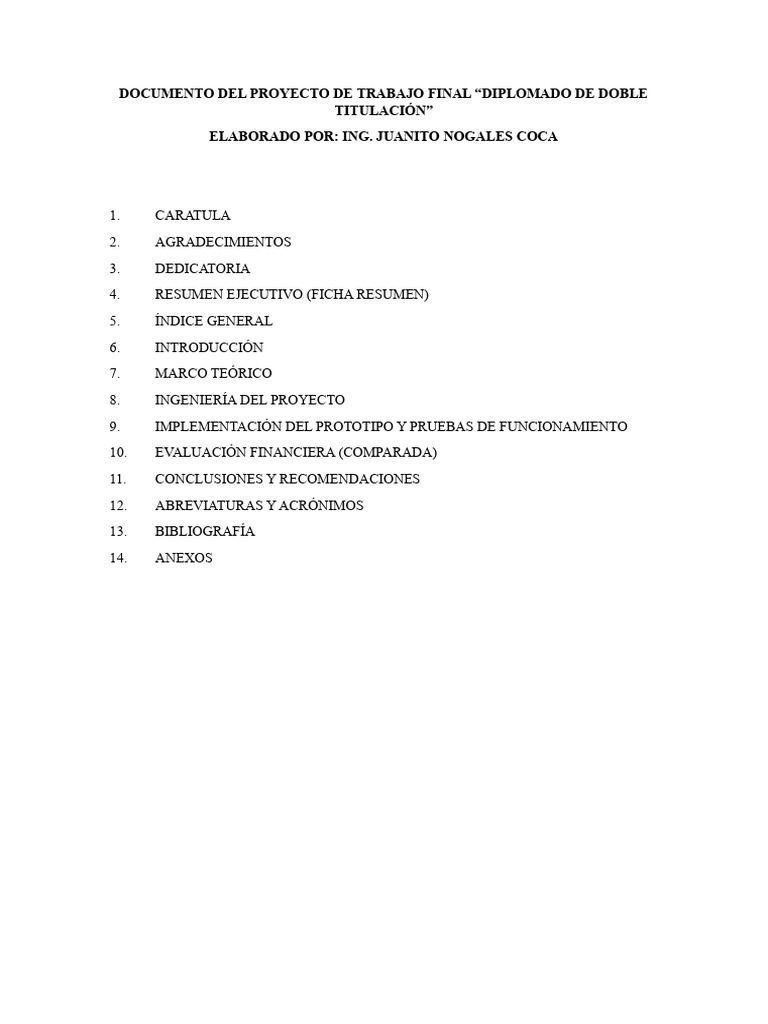 DOCUMENTO DEL PROYECTO DE TRABAJO FINAL “DIPLOMADO DE DOBLE TITULACIÓN”

ELABORADO POR: ING. JUANITO NOGALES COCA

1. CARATULA
2. AGRADECIMIENTOS
3. DEDICATORIA
4. RESUMEN EJECUTIVO (FICHA RESUMEN)
5. ÍNDICE GENERAL
6. INTRODUCCIÓN
7. MARCO TEÓRICO
8. INGENIERÍA DEL PROYECTO
9. IMPLEMENTACIÓN DEL PROTOTIPO Y PRUEBAS DE FUNCIONAMIENTO
10. EVALUACIÓN FINANCIERA (COMPARADA)
11. CONCLUSIONES Y RECOMENDACIONES
12. ABREVIATURAS Y ACRÓNIMOS
13. BIBLIOGRAFÍA
14. ANEXOS